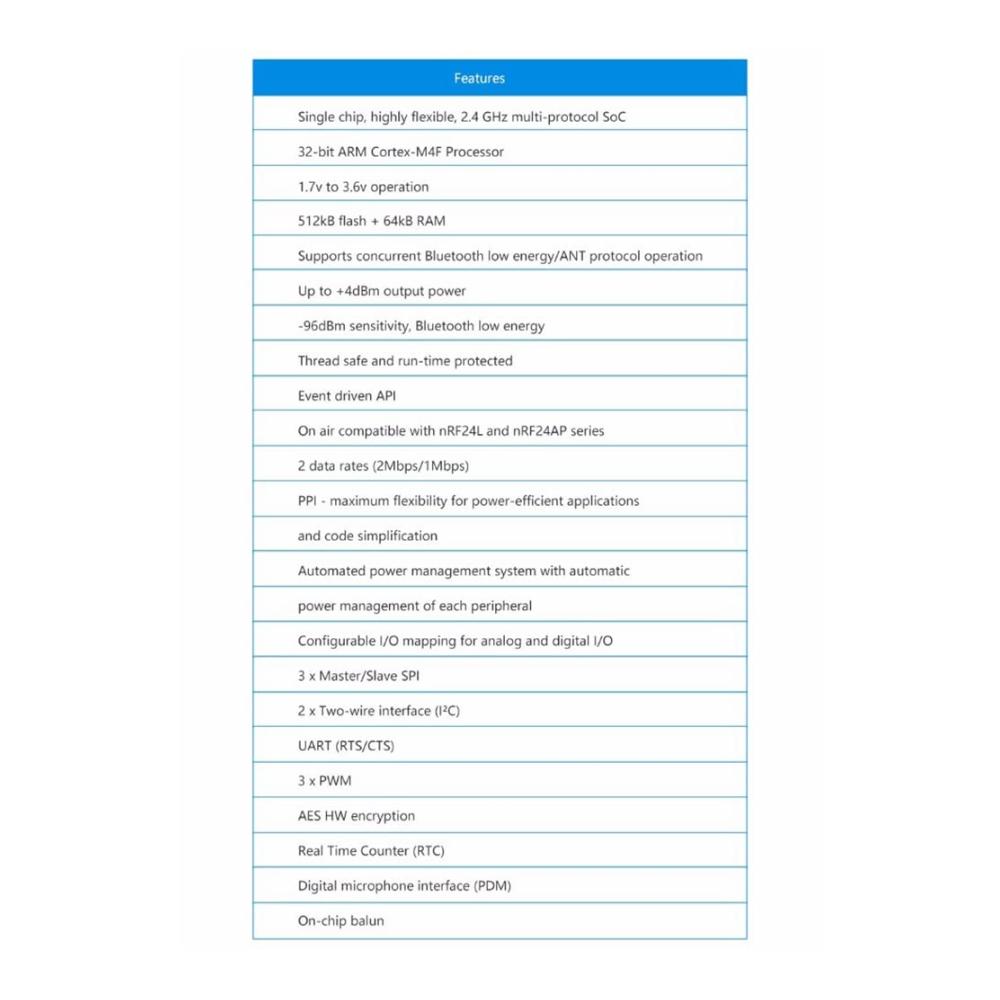 | Features |
|---|
| Single chip, highly flexible, 2.4 GHz multi-protocol SoC |
| 32-bit ARM Cortex-M4F Processor |
| 1.7v to 3.6v operation |
| 512kB flash + 64kB RAM |
| Supports concurrent Bluetooth low energy/ANT protocol operation |
| Up to +4dBm output power |
| -96dBm sensitivity, Bluetooth low energy |
| Thread safe and run-time protected |
| Event driven API |
| On air compatible with nRF24L and nRF24AP series |
| 2 data rates (2Mbps/1Mbps) |
| PPI - maximum flexibility for power-efficient applications |
| and code simplification |
| Automated power management system with automatic |
| power management of each peripheral |
| Configurable I/O mapping for analog and digital I/O |
| 3 x Master/Slave SPI |
| 2 x Two-wire interface (I²C) |
| UART (RTS/CTS) |
| 3 x PWM |
| AES HW encryption |
| Real Time Counter (RTC) |
| Digital microphone interface (PDM) |
| On-chip balun |